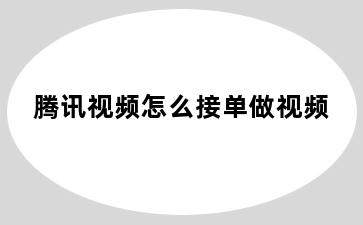 腾讯视频怎么接单做视频